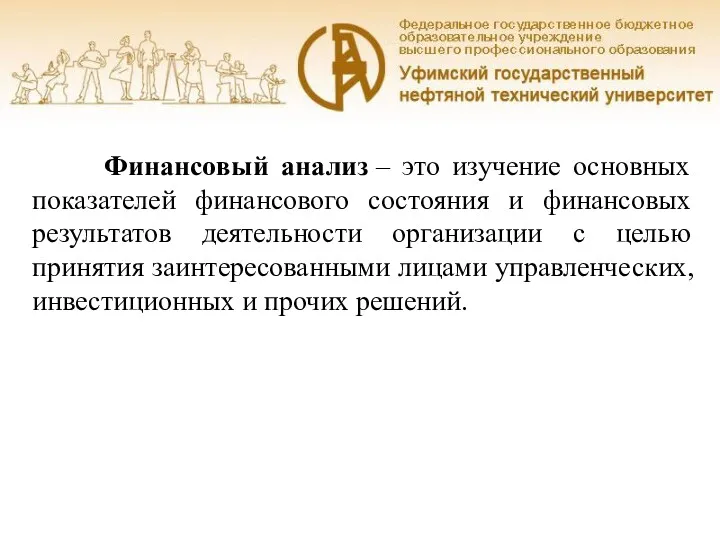 Федеральное государственное бюджетное образовательное учреждение высшего профессионального образования
Уфимский государственный нефтяной технический университет

Финансовый анализ – это изучение основных показателей финансового состояния и финансовых результатов деятельности организации с целью принятия заинтересованными лицами управленческих, инвестиционных и прочих решений.